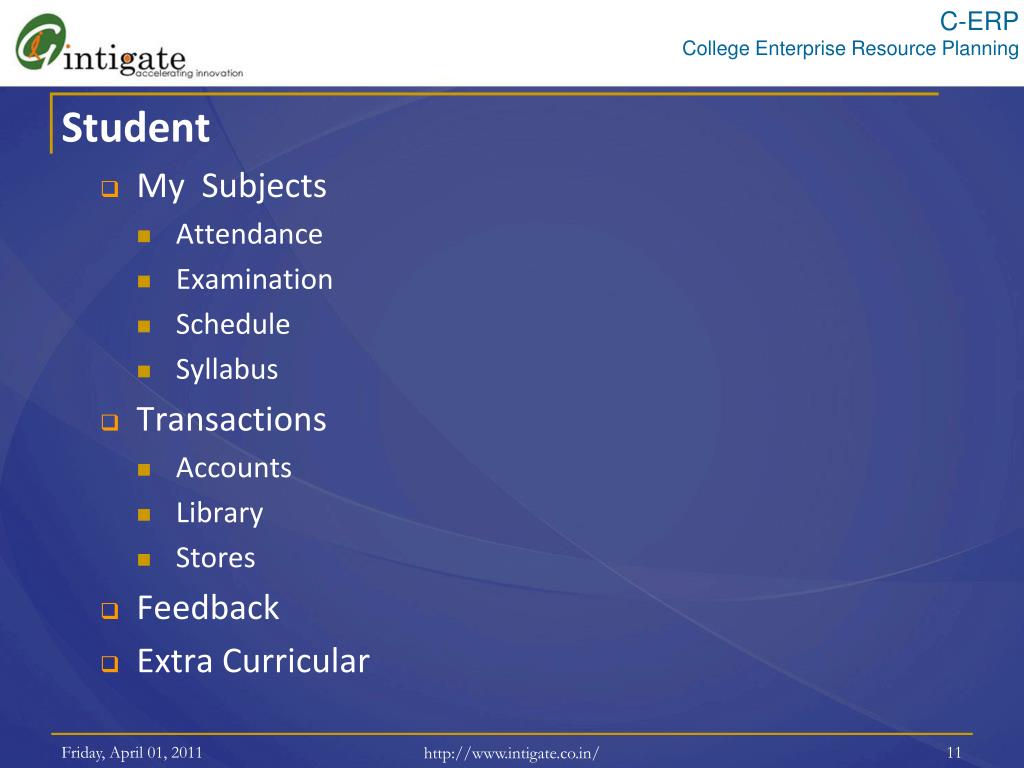 intigate
accelerating innovation

C-ERP
College Enterprise Resource Planning

Student

My Subjects
Attendance
Examination
Schedule
Syllabus
Transactions
Accounts
Library
Stores
Feedback
Extra Curricular

Friday, April 01, 2011
http://www.intigate.co.in/
11